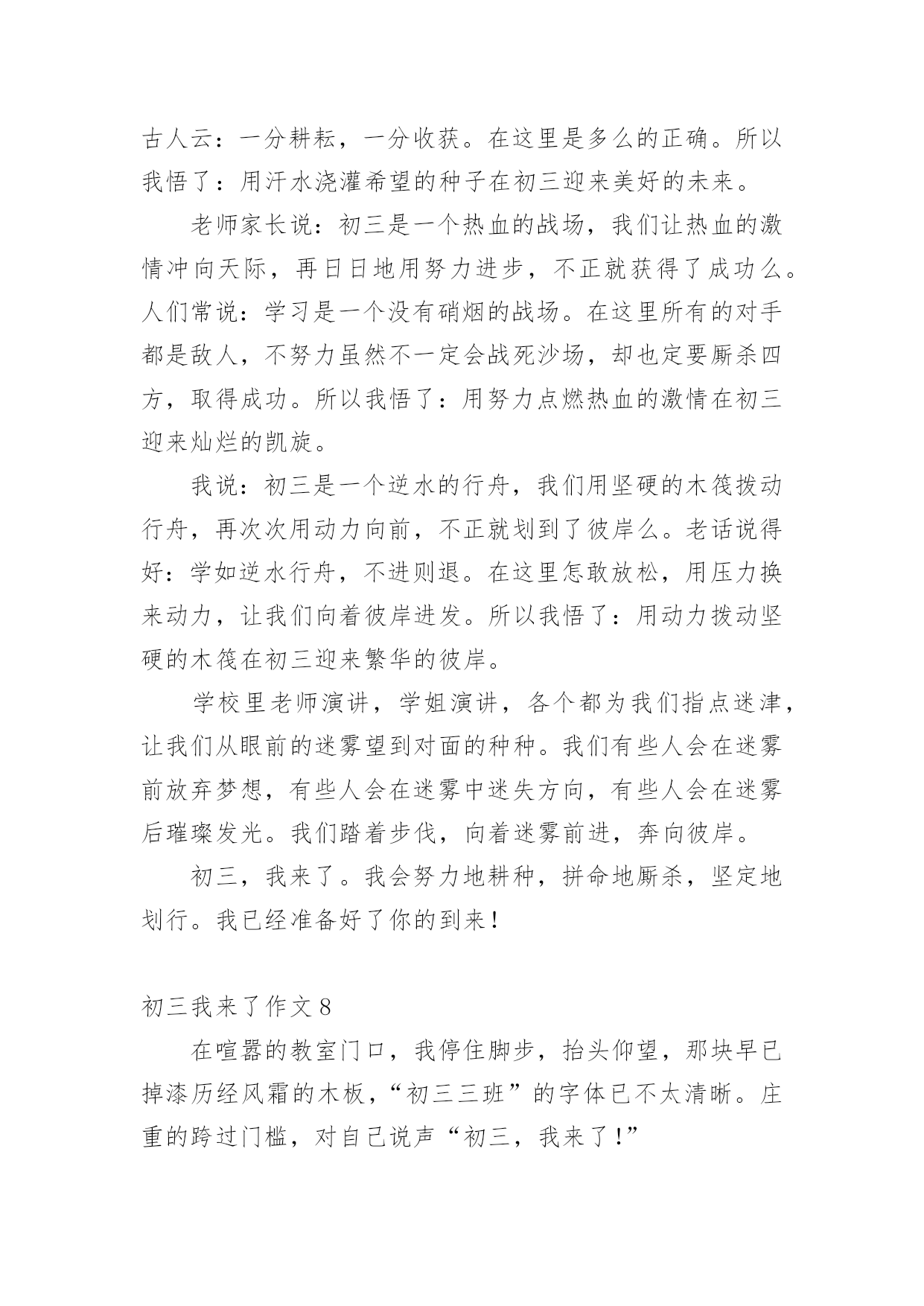 古人云：一分耕耘，一分收获。在这里是多么的正确。所以我悟了：用汗水浇灌希望的种子在初三迎来美好的未来。

老师家长说：初三是一个热血的战场，我们让热血的激情冲向天际，再日日地用努力进步，不正就获得了成功么。人们常说：学习是一个没有硝烟的战场。在这里所有的对手都是敌人，不努力虽然不一定会战死沙场，却也定要厮杀四方，取得成功。所以我悟了：用努力点燃热血的激情在初三迎来灿烂的凯旋。

我说：初三是一个逆水的行舟，我们用坚硬的木筏拨动行舟，再次次用动力向前，不正就划到了彼岸么。老话说得好：学如逆水行舟，不进则退。在这里怎敢放松，用压力换来动力，让我们向着彼岸进发。所以我悟了：用动力拨动坚硬的木筏在初三迎来繁华的彼岸。

学校里老师演讲，学姐演讲，各个都为我们指点迷津，让我们从眼前的迷雾望到对面的种种。我们有些人会在迷雾前放弃梦想，有些人会在迷雾中迷失方向，有些人会在迷雾后璀璨发光。我们踏着步伐，向着迷雾前进，奔向彼岸。

初三，我来了。我会努力地耕种，拼命地厮杀，坚定地划行。我已经准备好了你的到来！

初三我来了作文 8

在喧嚣的教室门口，我停住脚步，抬头仰望，那块早已掉漆历经风霜的木板，“初三三班”的字体已不太清晰。庄重的跨过门槛，对自己说声“初三，我来了！”